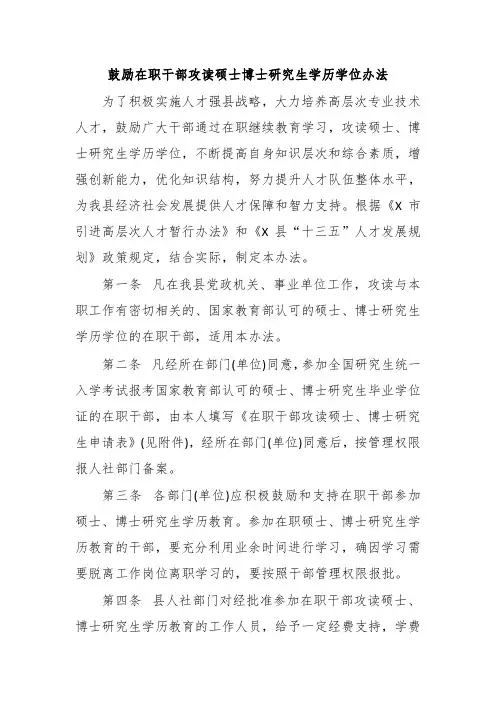 鼓励在职干部攻读硕士博士研究生学历学位办法

为了积极实施人才强县战略，大力培养高层次专业技术人才，鼓励广大干部通过在职继续教育学习，攻读硕士、博士研究生学历学位，不断提高自身知识层次和综合素质，增强创新能力，优化知识结构，努力提升人才队伍整体水平，为我县经济社会发展提供人才保障和智力支持。根据《X 市引进高层次人才暂行办法》和《X 县“十三五”人才发展规划》政策规定，结合实际，制定本办法。

第一条 凡在我县党政机关、事业单位工作，攻读与本职工作有密切相关的、国家教育部认可的硕士、博士研究生学历学位的在职干部，适用本办法。

第二条 凡经所在部门(单位)同意，参加全国研究生统一入学考试报考国家教育部认可的硕士、博士研究生毕业学位证的在职干部，由本人填写《在职干部攻读硕士、博士研究生申请表》(见附件)，经所在部门(单位)同意后，按管理权限报人社部门备案。

第三条 各部门(单位)应积极鼓励和支持在职干部参加硕士、博士研究生学历教育。参加在职硕士、博士研究生学历教育的干部，要充分利用业余时间进行学习，确因学习需要脱离工作岗位离职学习的，要按照干部管理权限报批。

第四条 县人社部门对经批准参加在职干部攻读硕士、博士研究生学历教育的工作人员，给予一定经费支持，学费